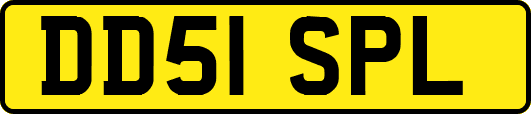 DD51 SPL